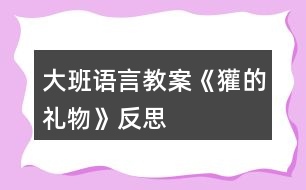 大班语言教案《獾的礼物》反思